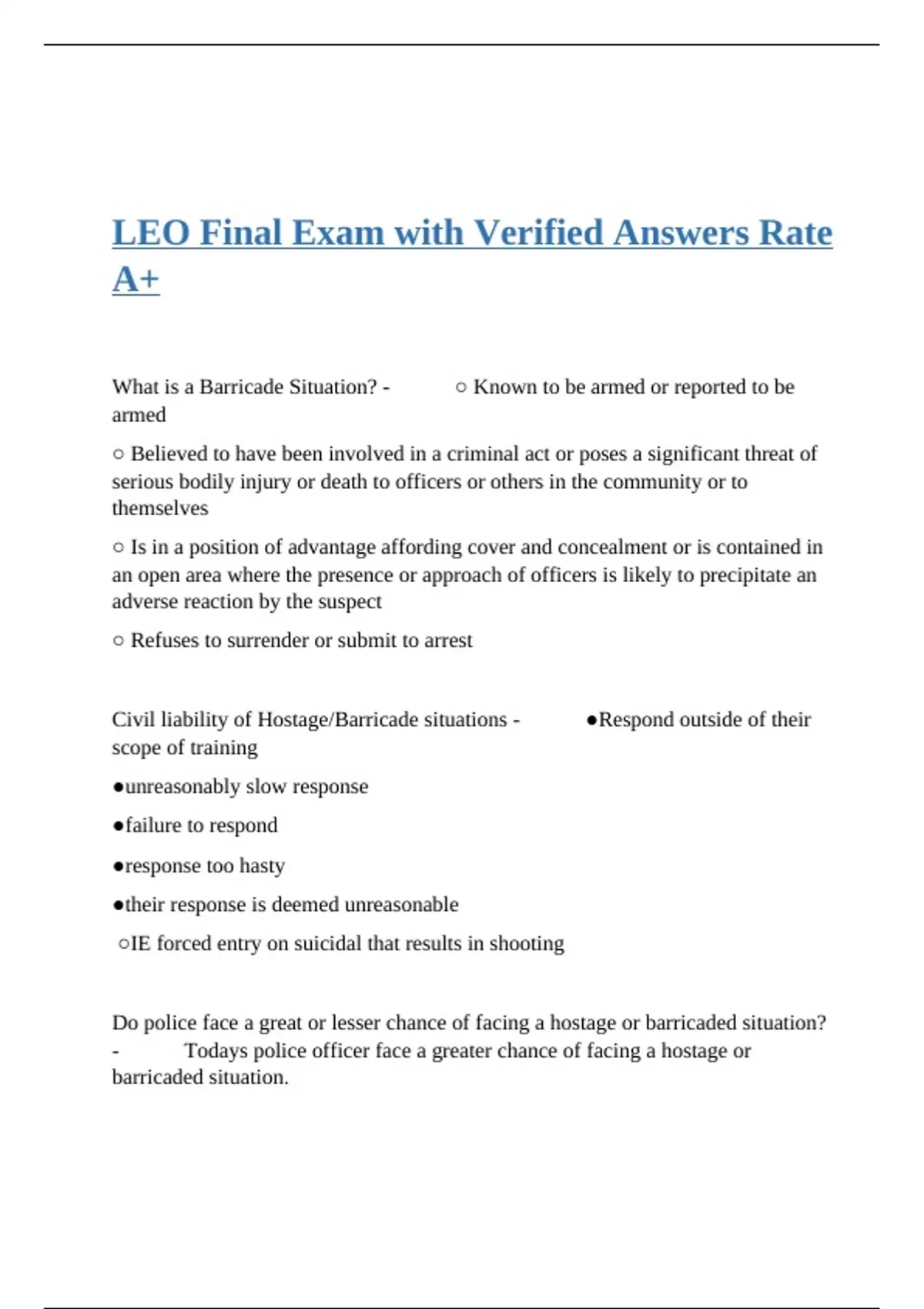 LEO Final Exam with Verified Answers Rate A+

What is a Barricade Situation? - ○ Known to be armed or reported to be armed

○ Believed to have been involved in a criminal act or poses a significant threat of serious bodily injury or death to officers or others in the community or to themselves

○ Is in a position of advantage affording cover and concealment or is contained in an open area where the presence or approach of officers is likely to precipitate an adverse reaction by the suspect

○ Refuses to surrender or submit to arrest

Civil liability of Hostage/Barricade situations - ●Respond outside of their scope of training

●unreasonably slow response

●failure to respond

●response too hasty

●their response is deemed unreasonable

○IE forced entry on suicidal that results in shooting

Do police face a great or lesser chance of facing a hostage or barricaded situation? - Todays police officer face a greater chance of facing a hostage or barricaded situation.